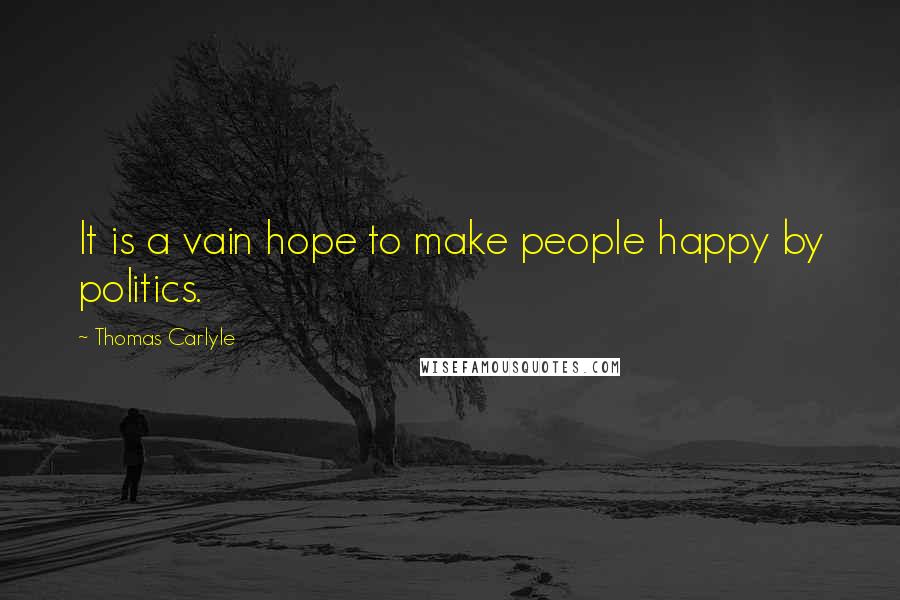 It is a vain hope to make people happy by politics.

~ Thomas Carlyle

WISEFAMOUSQUOTES.COM